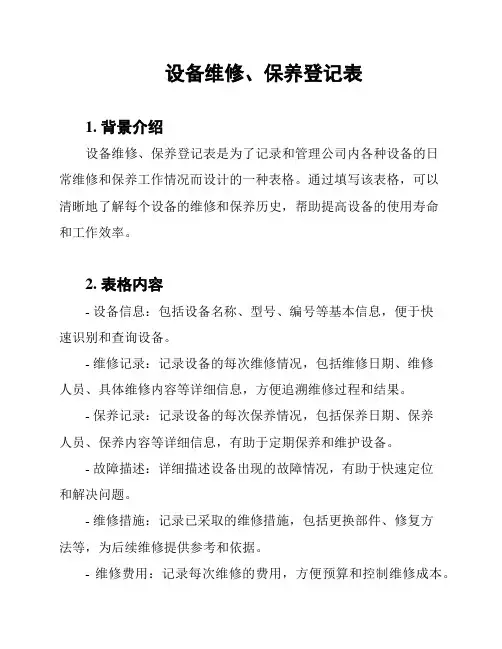 设备维修、保养登记表

1. 背景介绍

设备维修、保养登记表是为了记录和管理公司内各种设备的日常维修和保养工作情况而设计的一种表格。通过填写该表格，可以清晰地了解每个设备的维修和保养历史，帮助提高设备的使用寿命和工作效率。

2. 表格内容

- 设备信息：包括设备名称、型号、编号等基本信息，便于快速识别和查询设备。

- 维修记录：记录设备的每次维修情况，包括维修日期、维修人员、具体维修内容等详细信息，方便追溯维修过程和结果。

- 保养记录：记录设备的每次保养情况，包括保养日期、保养人员、保养内容等详细信息，有助于定期保养和维护设备。

- 故障描述：详细描述设备出现的故障情况，有助于快速定位和解决问题。

- 维修措施：记录已采取的维修措施，包括更换部件、修复方法等，为后续维修提供参考和依据。

- 维修费用：记录每次维修的费用，方便预算和控制维修成本。